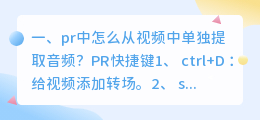 一、pr中怎么从视频中单独提取音频？PR快捷键1、 ctrl+D：给视频添加转场。2、 s...